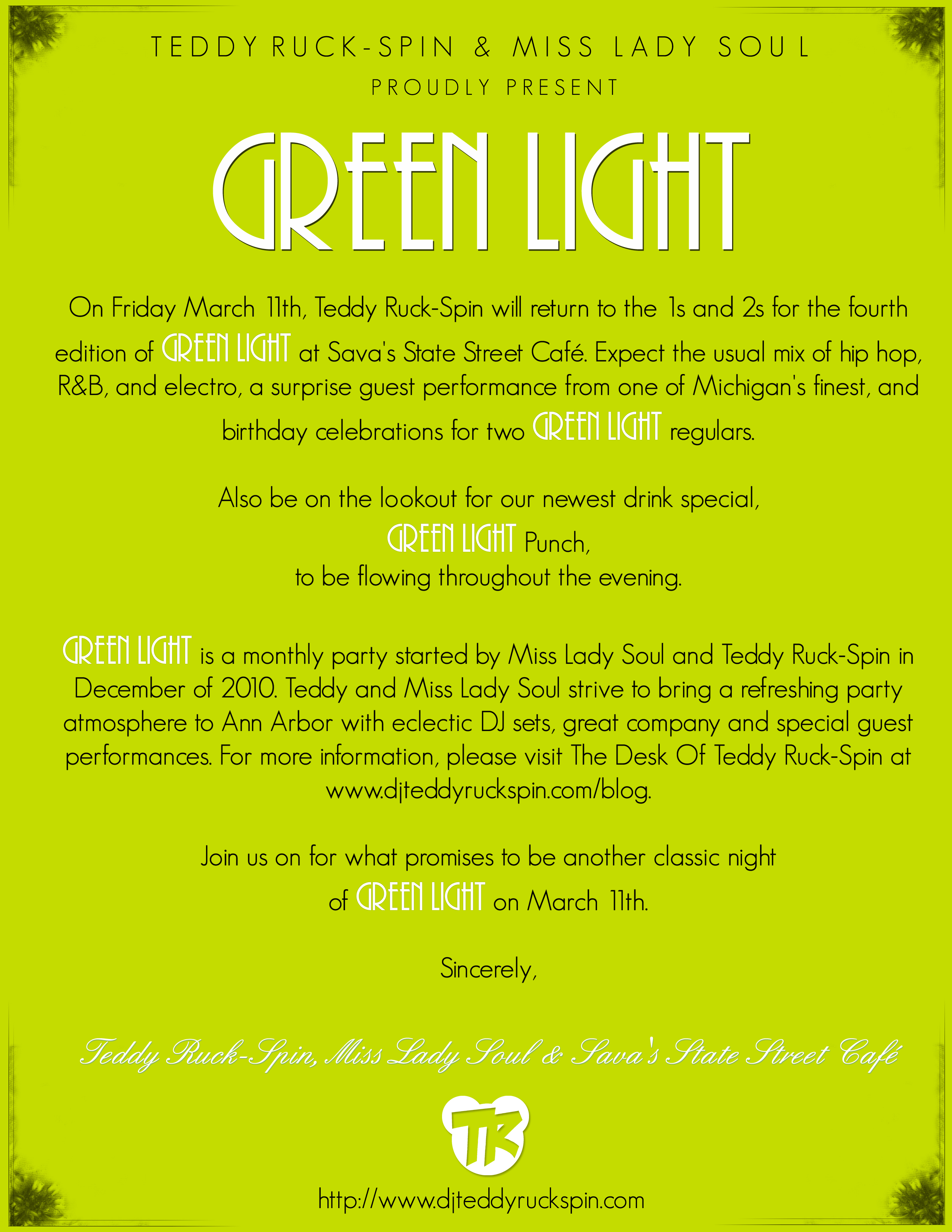 TEDDY RUCK-SPIN & MISS LADY SOUL
PROUDLY PRESENT

GREEN LIGHT

On Friday March 11th, Teddy Ruck-Spin will return to the 1s and 2s for the fourth edition of GREEN LIGHT at Sava's State Street Café. Expect the usual mix of hip hop, R&B, and electro, a surprise guest performance from one of Michigan's finest, and birthday celebrations for two GREEN LIGHT regulars.

Also be on the lookout for our newest drink special,
GREEN LIGHT Punch,
to be flowing throughout the evening.

GREEN LIGHT is a monthly party started by Miss Lady Soul and Teddy Ruck-Spin in December of 2010. Teddy and Miss Lady Soul strive to bring a refreshing party atmosphere to Ann Arbor with eclectic DJ sets, great company and special guest performances. For more information, please visit The Desk Of Teddy Ruck-Spin at www.djteddyruckspin.com/blog.

Join us on for what promises to be another classic night of GREEN LIGHT on March 11th.

Sincerely,

Teddy Ruck-Spin, Miss Lady Soul & Sava's State Street Café

TR

http://www.djteddyruckspin.com